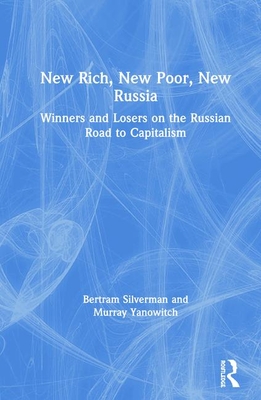 New Rich, New Poor, New Russia

Winners and Losers on the Russian Road to Capitalism

Bertram Silverman and Murray Yanowitch

ROUTLEDGE